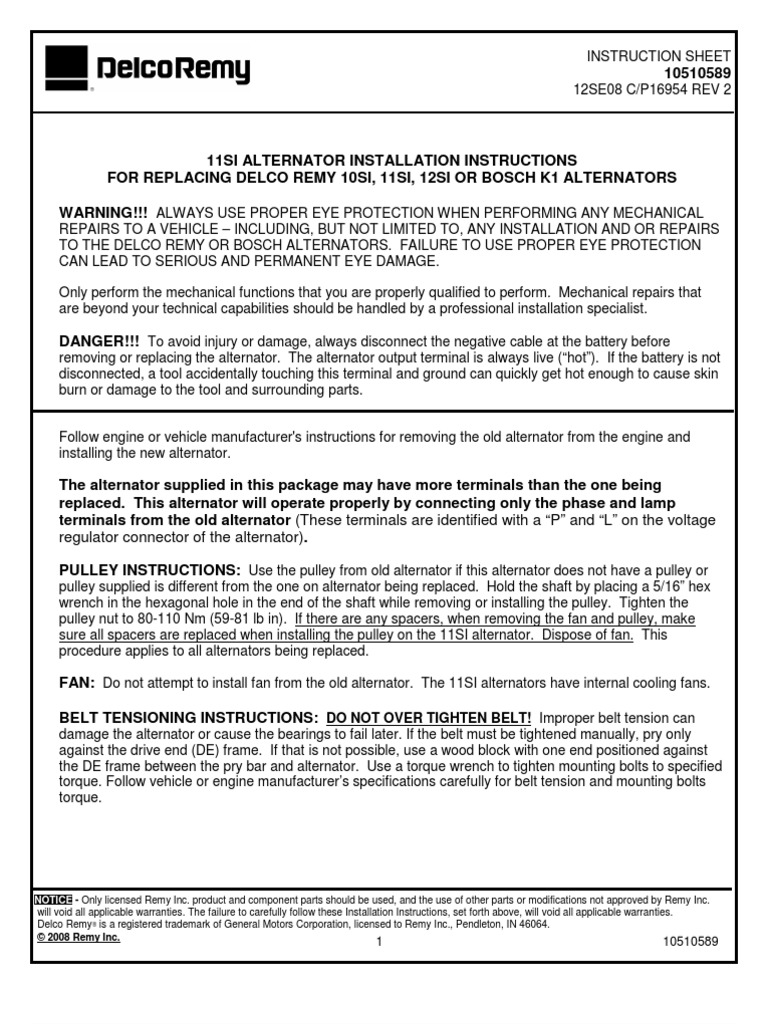 DelcoRemy

INSTRUCTION SHEET
10510589
12SE08 C/P16954 REV 2

11SI ALTERNATOR INSTALLATION INSTRUCTIONS
FOR REPLACING DELCO REMY 10SI, 11SI, 12SI OR BOSCH K1 ALTERNATORS

WARNING!!! ALWAYS USE PROPER EYE PROTECTION WHEN PERFORMING ANY MECHANICAL REPAIRS TO A VEHICLE – INCLUDING, BUT NOT LIMITED TO, ANY INSTALLATION AND OR REPAIRS TO THE DELCO REMY OR BOSCH ALTERNATORS. FAILURE TO USE PROPER EYE PROTECTION CAN LEAD TO SERIOUS AND PERMANENT EYE DAMAGE.

Only perform the mechanical functions that you are properly qualified to perform. Mechanical repairs that are beyond your technical capabilities should be handled by a professional installation specialist.

DANGER!!! To avoid injury or damage, always disconnect the negative cable at the battery before removing or replacing the alternator. The alternator output terminal is always live ("hot"). If the battery is not disconnected, a tool accidentally touching this terminal and ground can quickly get hot enough to cause skin burn or damage to the tool and surrounding parts.

Follow engine or vehicle manufacturer's instructions for removing the old alternator from the engine and installing the new alternator.

The alternator supplied in this package may have more terminals than the one being replaced. This alternator will operate properly by connecting only the phase and lamp terminals from the old alternator (These terminals are identified with a "P" and "L" on the voltage regulator connector of the alternator).

PULLEY INSTRUCTIONS: Use the pulley from old alternator if this alternator does not have a pulley or pulley supplied is different from the one on alternator being replaced. Hold the shaft by placing a 5/16" hex wrench in the hexagonal hole in the end of the shaft while removing or installing the pulley. Tighten the pulley nut to 80-110 Nm (59-81 lb in). If there are any spacers, when removing the fan and pulley, make sure all spacers are replaced when installing the pulley on the 11SI alternator. Dispose of fan. This procedure applies to all alternators being replaced.

FAN: Do not attempt to install fan from the old alternator. The 11SI alternators have internal cooling fans.

BELT TENSIONING INSTRUCTIONS: DO NOT OVER TIGHTEN BELT! Improper belt tension can damage the alternator or cause the bearings to fail later. If the belt must be tightened manually, pry only against the drive end (DE) frame. If that is not possible, use a wood block with one end positioned against the DE frame between the pry bar and alternator. Use a torque wrench to tighten mounting bolts to specified torque. Follow vehicle or engine manufacturer's specifications carefully for belt tension and mounting bolts torque.

NOTICE - Only licensed Remy Inc. product and component parts should be used, and the use of other parts or modifications not approved by Remy Inc. will void all applicable warranties. The failure to carefully follow these Installation Instructions, set forth above, will void all applicable warranties.
Delco Remy® is a registered trademark of General Motors Corporation, licensed to Remy Inc., Pendleton, IN 46064.
© 2008 Remy Inc.
1
10510589